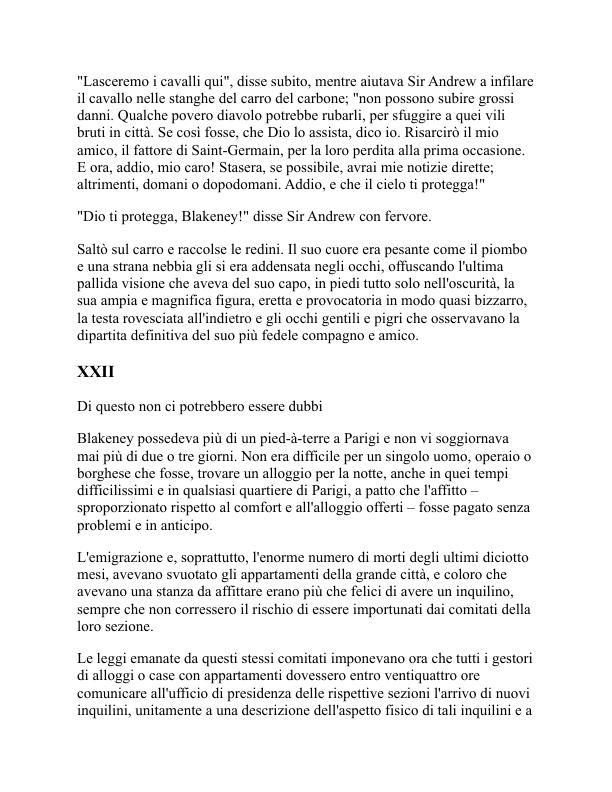 "Lasceremo i cavalli qui", disse subito, mentre aiutava Sir Andrew a infilare il cavallo nelle stanghe del carro del carbone; "non possono subire grossi danni. Qualche povero diavolo potrebbe rubarli, per sfuggire a quei vili bruti in città. Se così fosse, che Dio lo assista, dico io. Risarcirò il mio amico, il fattore di Saint-Germain, per la loro perdita alla prima occasione. E ora, addio, mio caro! Stasera, se possibile, avrai mie notizie dirette; altrimenti, domani o dopodomani. Addio, e che il cielo ti protegga!"

"Dio ti protegga, Blakeney!" disse Sir Andrew con fervore.

Saltò sul carro e raccolse le redini. Il suo cuore era pesante come il piombo e una strana nebbia gli si era addensata negli occhi, offuscando l'ultima pallida visione che aveva del suo capo, in piedi tutto solo nell'oscurità, la sua ampia e magnifica figura, eretta e provocatoria in modo quasi bizzarro, la testa rovesciata all'indietro e gli occhi gentili e pigri che osservavano la dipartita definitiva del suo più fedele compagno e amico.

XXII

Di questo non ci potrebbero essere dubbi

Blakeney possedeva più di un pied-à-terre a Parigi e non vi soggiornava mai più di due o tre giorni. Non era difficile per un singolo uomo, operaio o borghese che fosse, trovare un alloggio per la notte, anche in quei tempi difficilissimi e in qualsiasi quartiere di Parigi, a patto che l'affitto – sproporzionato rispetto al comfort e all'alloggio offerti – fosse pagato senza problemi e in anticipo.

L'emigrazione e, soprattutto, l'enorme numero di morti degli ultimi diciotto mesi, avevano svuotato gli appartamenti della grande città, e coloro che avevano una stanza da affittare erano più che felici di avere un inquilino, sempre che non corressero il rischio di essere importunati dai comitati della loro sezione.

Le leggi emanate da questi stessi comitati imponevano ora che tutti i gestori di alloggi o case con appartamenti dovessero entro ventiquattro ore comunicare all'ufficio di presidenza delle rispettive sezioni l'arrivo di nuovi inquilini, unitamente a una descrizione dell'aspetto fisico di tali inquilini e a